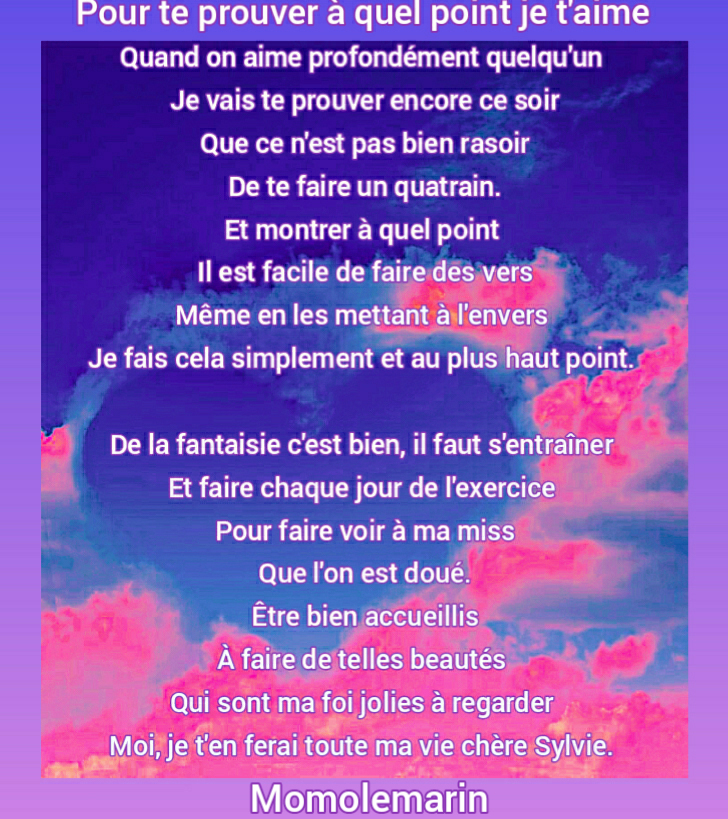 Pour te prouver à quel point je t'aime

Quand on aime profondément quelqu'un
Je vais te prouver encore ce soir
Que ce n'est pas bien rasoir
De te faire un quatrain.
Et montrer à quel point
Il est facile de faire des vers
Même en les mettant à l'envers
Je fais cela simplement et au plus haut point.

De la fantaisie c'est bien, il faut s'entraîner
Et faire chaque jour de l'exercice
Pour faire voir à ma miss
Que l'on est doué.
Être bien accueillis
À faire de telles beautés
Qui sont ma foi jolies à regarder
Moi, je t'en ferai toute ma vie chère Sylvie.

Momolemarin